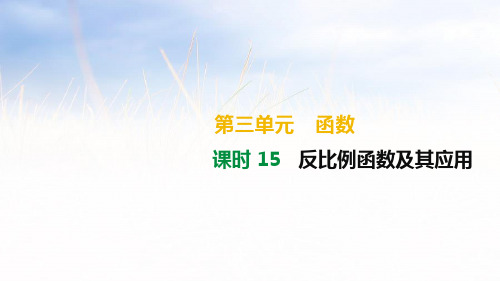 第三单元　函数

课时 15　反比例函数及其应用